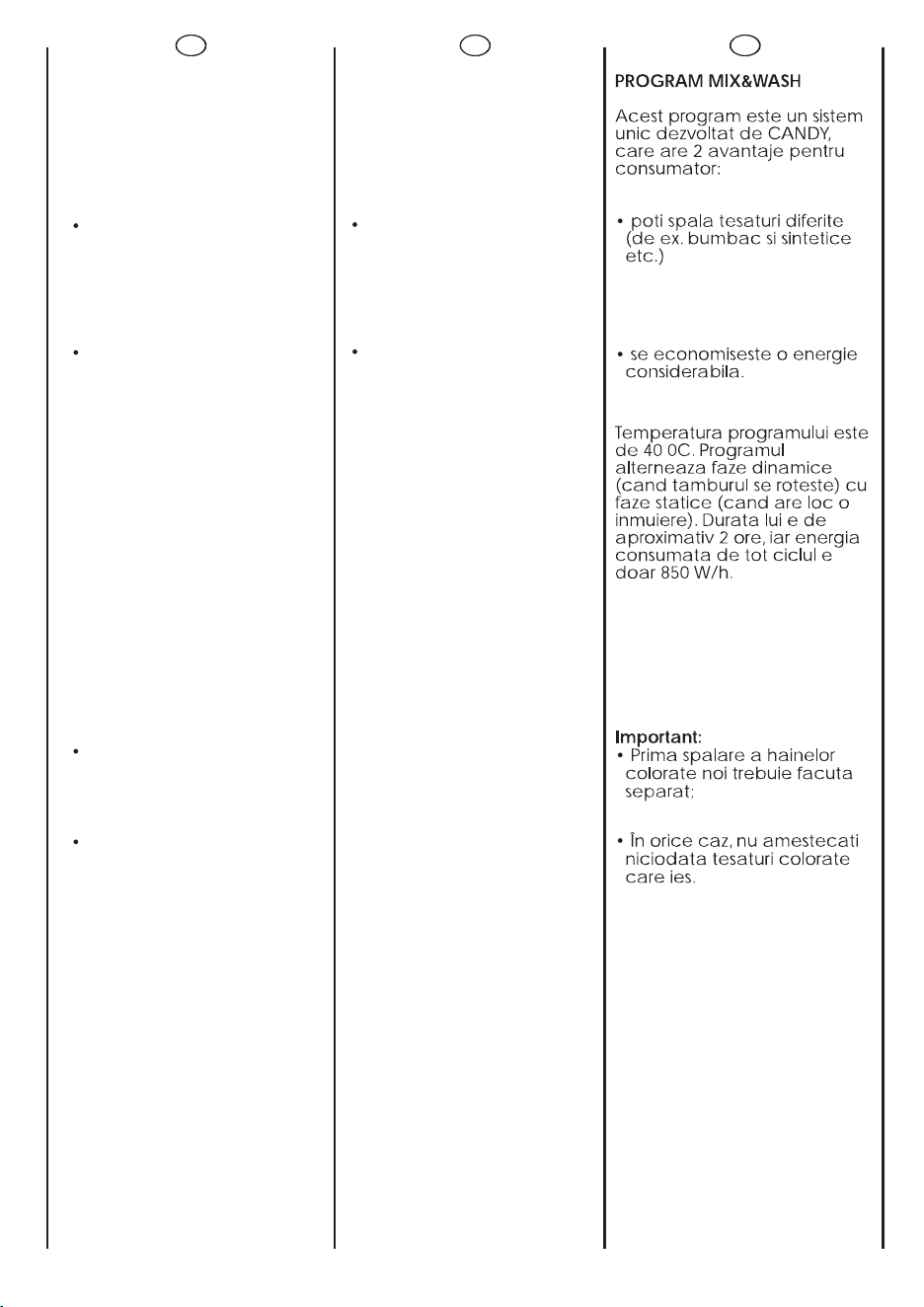 PROGRAM MIX&WASH

Acest program este un sistem unic dezvoltat de CANDY, care are 2 avantaje pentru consumator:

• poti spala tesaturi diferite (de ex. bumbac si sintetice etc.)

• se economiseste o energie considerabila.

Temperatura programului este de 40 0C. Programul alterneaza faze dinamice (cand tamburul se roteste) cu faze statice (cand are loc o inmuiere). Durata lui e de aproximativ 2 ore, iar energia consumata de tot ciclul e doar 850 W/h.

Important:
• Prima spalare a hainelor colorate noi trebuie facuta separat;

• În orice caz, nu amestecati niciodata tesaturi colorate care ies.